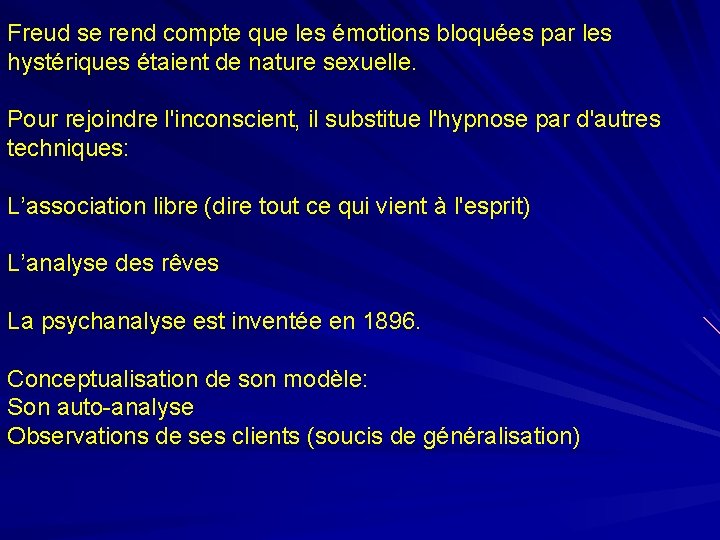 Freud se rend compte que les émotions bloquées par les hystériques étaient de nature sexuelle.

Pour rejoindre l'inconscient, il substitue l'hypnose par d'autres techniques:

L’association libre (dire tout ce qui vient à l'esprit)

L’analyse des rêves

La psychanalyse est inventée en 1896.

Conceptualisation de son modèle:
Son auto-analyse
Observations de ses clients (soucis de généralisation)